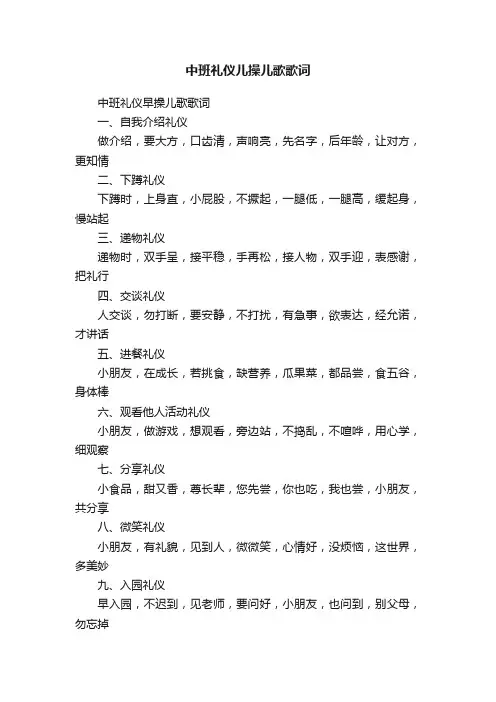 中班礼仪儿操儿歌歌词

中班礼仪早操儿歌歌词

一、自我介绍礼仪

做介绍，要大方，口齿清，声响亮，先名字，后年龄，让对方，更知情

二、下蹲礼仪

下蹲时，上身直，小屁股，不撅起，一腿低，一腿高，缓起身，慢站起

三、递物礼仪

递物时，双手呈，接平稳，手再松，接人物，双手迎，表感谢，把礼行

四、交谈礼仪

人交谈，勿打断，要安静，不打扰，有急事，欲表达，经允诺，才讲话

五、进餐礼仪

小朋友，在成长，若挑食，缺营养，瓜果菜，都品尝，食五谷，身体棒

六、观看他人活动礼仪

小朋友，做游戏，想观看，旁边站，不捣乱，不喧哗，用心学，细观察

七、分享礼仪

小食品，甜又香，尊长辈，您先尝，你也吃，我也尝，小朋友，共分享

八、微笑礼仪

小朋友，有礼貌，见到人，微微笑，心情好，没烦恼，这世界，多美妙

九、入园礼仪

早入园，不迟到，见老师，要问好，小朋友，也问到，别父母，勿忘掉